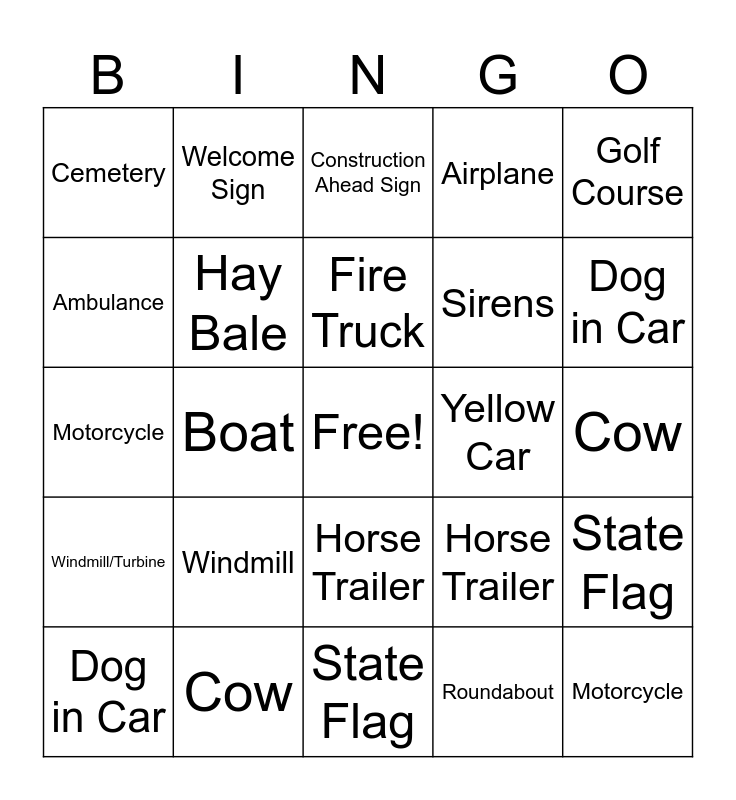 | B | I | N | G | O |
|---|---|---|---|---|
| Cemetery | Welcome Sign | Construction Ahead Sign | Airplane | Golf Course |
| Ambulance | Hay Bale | Fire Truck | Sirens | Dog in Car |
| Motorcycle | Boat | Free! | Yellow Car | Cow |
| Windmill/Turbine | Windmill | Horse Trailer | Horse Trailer | State Flag |
| Dog in Car | Cow | State Flag | Roundabout | Motorcycle |